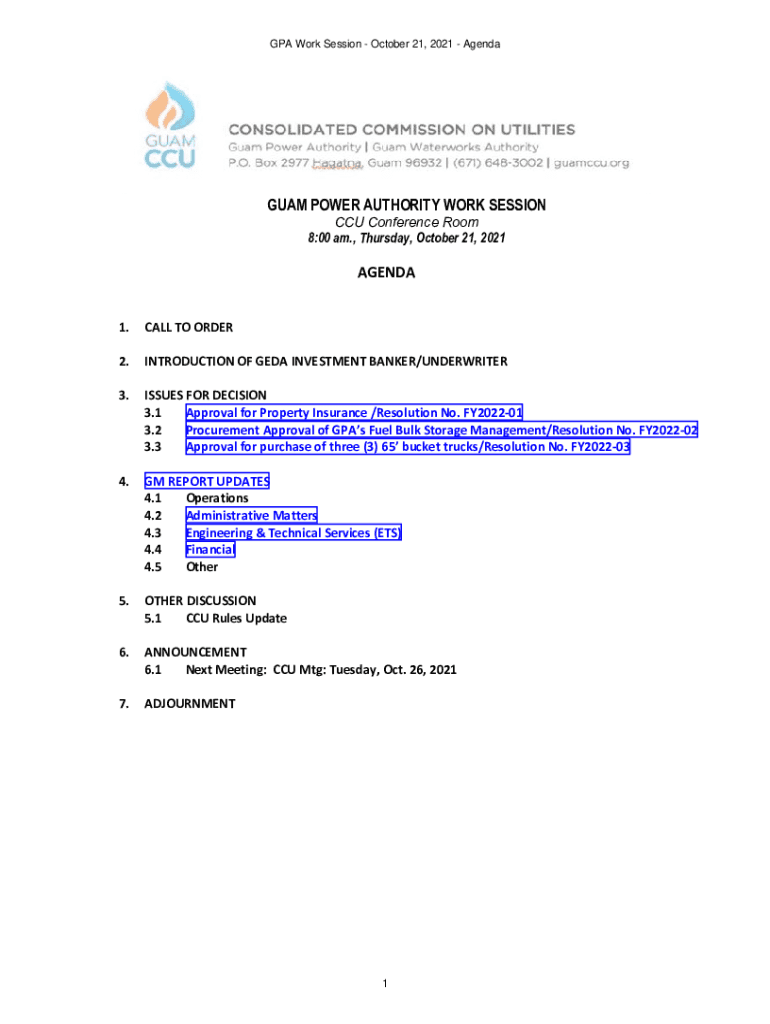 GPA Work Session - October 21, 2021 - Agenda

GUAM CCU

CONSOLIDATED COMMISSION ON UTILITIES
Guam Power Authority | Guam Waterworks Authority
P.O. Box 2977 Hagatna, Guam 96932 | (671) 648-3002 | guamccu.org

GUAM POWER AUTHORITY WORK SESSION
CCU Conference Room
8:00 am., Thursday, October 21, 2021

AGENDA

1. CALL TO ORDER

2. INTRODUCTION OF GEDA INVESTMENT BANKER/UNDERWRITER

3. ISSUES FOR DECISION
3.1 Approval for Property Insurance /Resolution No. FY2022-01
3.2 Procurement Approval of GPA's Fuel Bulk Storage Management/Resolution No. FY2022-02
3.3 Approval for purchase of three (3) 65' bucket trucks/Resolution No. FY2022-03

4. GM REPORT UPDATES
4.1 Operations
4.2 Administrative Matters
4.3 Engineering & Technical Services (ETS)
4.4 Financial
4.5 Other

5. OTHER DISCUSSION
5.1 CCU Rules Update

6. ANNOUNCEMENT
6.1 Next Meeting: CCU Mtg: Tuesday, Oct. 26, 2021

7. ADJOURNMENT

1